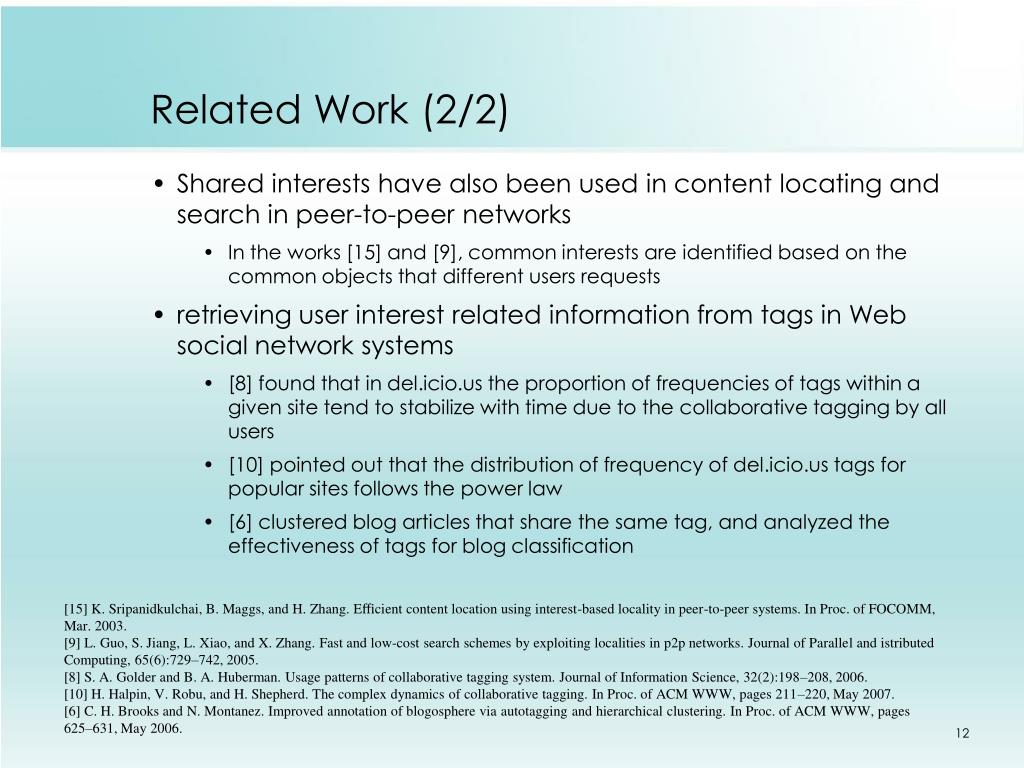 Related Work (2/2)

• Shared interests have also been used in content locating and search in peer-to-peer networks

• In the works [15] and [9], common interests are identified based on the common objects that different users requests

• retrieving user interest related information from tags in Web social network systems

• [8] found that in del.icio.us the proportion of frequencies of tags within a given site tend to stabilize with time due to the collaborative tagging by all users

• [10] pointed out that the distribution of frequency of del.icio.us tags for popular sites follows the power law

• [6] clustered blog articles that share the same tag, and analyzed the effectiveness of tags for blog classification

[15] K. Sripanidkulchai, B. Maggs, and H. Zhang. Efficient content location using interest-based locality in peer-to-peer systems. In Proc. of FOCOMM, Mar. 2003.
[9] L. Guo, S. Jiang, L. Xiao, and X. Zhang. Fast and low-cost search schemes by exploiting localities in p2p networks. Journal of Parallel and istributed Computing, 65(6):729–742, 2005.
[8] S. A. Golder and B. A. Huberman. Usage patterns of collaborative tagging system. Journal of Information Science, 32(2):198–208, 2006.
[10] H. Halpin, V. Robu, and H. Shepherd. The complex dynamics of collaborative tagging. In Proc. of ACM WWW, pages 211–220, May 2007.
[6] C. H. Brooks and N. Montanez. Improved annotation of blogosphere via autotagging and hierarchical clustering. In Proc. of ACM WWW, pages 625–631, May 2006.

12